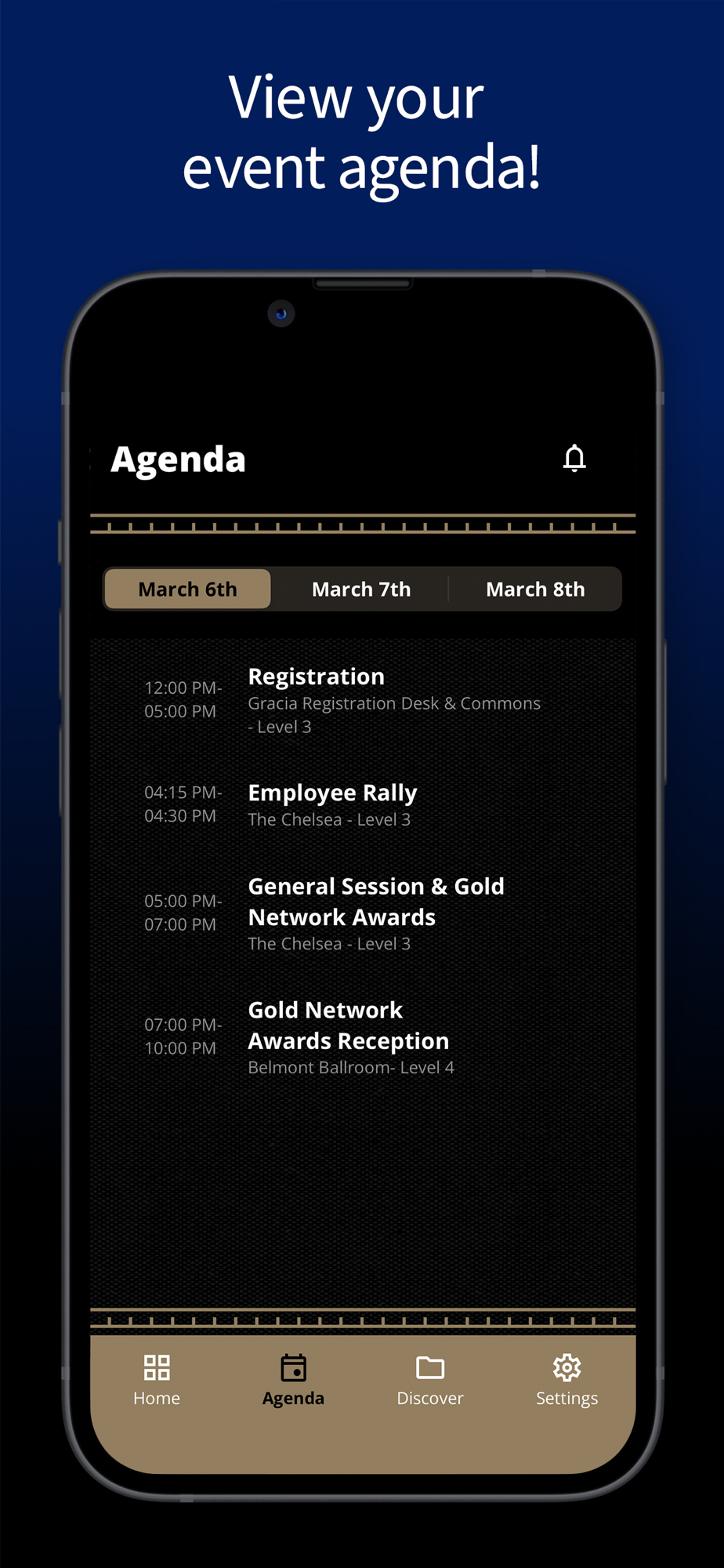 View your event agenda!

Agenda

March 6th March 7th March 8th

12:00 PM- 05:00 PM
Registration
Gracia Registration Desk & Commons - Level 3

04:15 PM- 04:30 PM
Employee Rally
The Chelsea - Level 3

05:00 PM- 07:00 PM
General Session & Gold Network Awards
The Chelsea - Level 3

07:00 PM- 10:00 PM
Gold Network Awards Reception
Belmont Ballroom- Level 4

Home Agenda Discover Settings